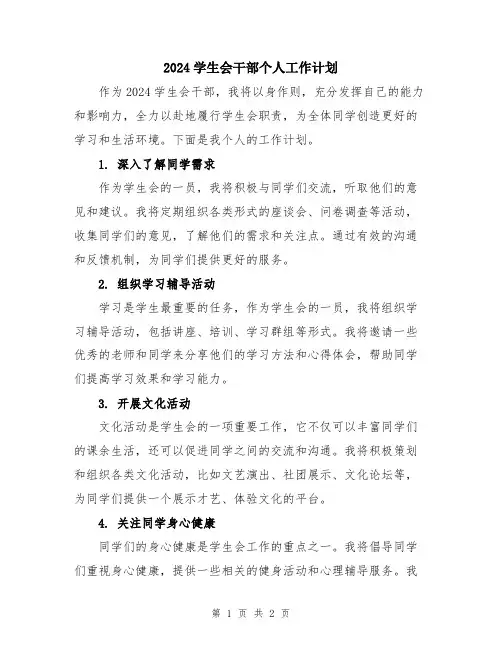 2024 学生会干部个人工作计划

作为 2024 学生会干部，我将以身作则，充分发挥自己的能力和影响力，全力以赴地履行学生会职责，为全体同学创造更好的学习和生活环境。下面是我个人的工作计划。

1. 深入了解同学需求

作为学生会的一员，我将积极与同学们交流，听取他们的意见和建议。我将定期组织各类形式的座谈会、问卷调查等活动，收集同学们的意见，了解他们的需求和关注点。通过有效的沟通和反馈机制，为同学们提供更好的服务。

2. 组织学习辅导活动

学习是学生最重要的任务，作为学生会的一员，我将组织学习辅导活动，包括讲座、培训、学习群组等形式。我将邀请一些优秀的老师和同学来分享他们的学习方法和心得体会，帮助同学们提高学习效果和学习能力。

3. 开展文化活动

文化活动是学生会的一项重要工作，它不仅可以丰富同学们的课余生活，还可以促进同学之间的交流和沟通。我将积极策划和组织各类文化活动，比如文艺演出、社团展示、文化论坛等，为同学们提供一个展示才艺、体验文化的平台。

4. 关注同学身心健康

同学们的身心健康是学生会工作的重点之一。我将倡导同学们重视身心健康，提供一些相关的健身活动和心理辅导服务。我

第 1 页 共 2 页